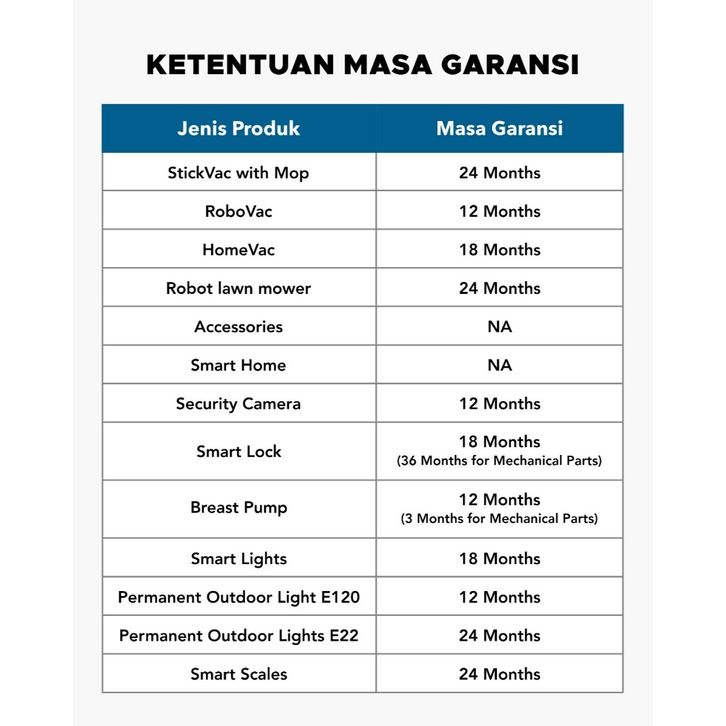 KETENTUAN MASA GARANSI

| Jenis Produk | Masa Garansi |
|---|---|
| StickVac with Mop | 24 Months |
| RoboVac | 12 Months |
| HomeVac | 18 Months |
| Robot lawn mower | 24 Months |
| Accessories | NA |
| Smart Home | NA |
| Security Camera | 12 Months |
| Smart Lock | 18 Months (36 Months for Mechanical Parts) |
| Breast Pump | 12 Months (3 Months for Mechanical Parts) |
| Smart Lights | 18 Months |
| Permanent Outdoor Light E120 | 12 Months |
| Permanent Outdoor Lights E22 | 24 Months |
| Smart Scales | 24 Months |